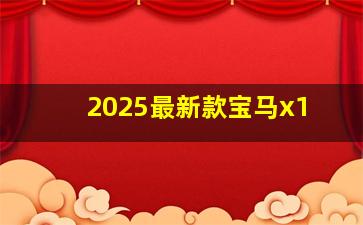 2025最新款宝马x1